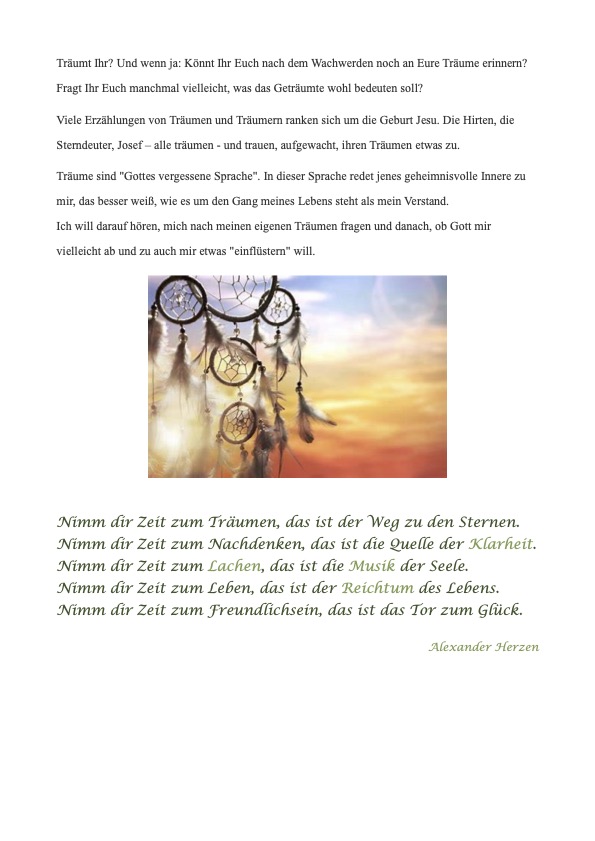 Träumt Ihr? Und wenn ja: Könnt Ihr Euch nach dem Wachwerden noch an Eure Träume erinnern? Fragt Ihr Euch manchmal vielleicht, was das Geträumte wohl bedeuten soll?

Viele Erzählungen von Träumen und Träumern ranken sich um die Geburt Jesu. Die Hirten, die Sterndeuter, Josef – alle träumen - und trauen, aufgewacht, ihren Träumen etwas zu.

Träume sind "Gottes vergessene Sprache". In dieser Sprache redet jenes geheimnisvolle Innere zu mir, das besser weiß, wie es um den Gang meines Lebens steht als mein Verstand.
Ich will darauf hören, mich nach meinen eigenen Träumen fragen und danach, ob Gott mir vielleicht ab und zu auch mir etwas "einflüstern" will.

Nimm dir Zeit zum Träumen, das ist der Weg zu den Sternen.
Nimm dir Zeit zum Nachdenken, das ist die Quelle der Klarheit.
Nimm dir Zeit zum Lachen, das ist die Musik der Seele.
Nimm dir Zeit zum Leben, das ist der Reichtum des Lebens.
Nimm dir Zeit zum Freundlichsein, das ist das Tor zum Glück.

Alexander Herzen